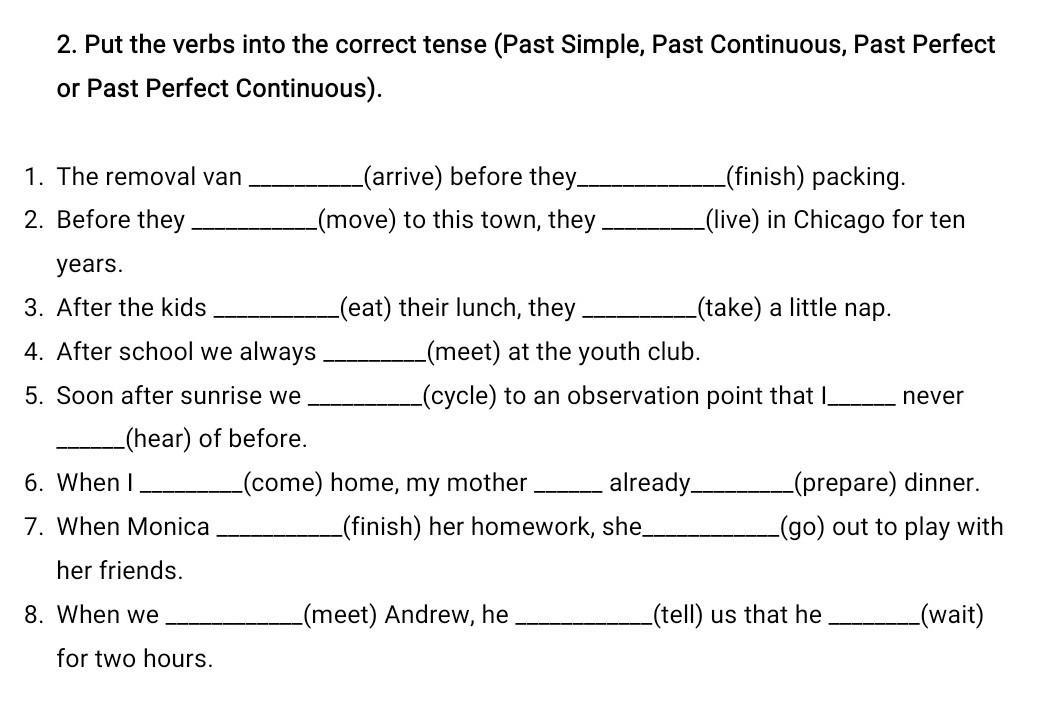 2. Put the verbs into the correct tense (Past Simple, Past Continuous, Past Perfect or Past Perfect Continuous).

1. The removal van __________(arrive) before they_____________(finish) packing.
2. Before they ___________(move) to this town, they _________(live) in Chicago for ten years.
3. After the kids ___________(eat) their lunch, they __________(take) a little nap.
4. After school we always _________(meet) at the youth club.
5. Soon after sunrise we __________(cycle) to an observation point that I______ never ______(hear) of before.
6. When I _________(come) home, my mother ______ already_________(prepare) dinner.
7. When Monica ___________(finish) her homework, she____________(go) out to play with her friends.
8. When we ____________(meet) Andrew, he ____________(tell) us that he ________(wait) for two hours.